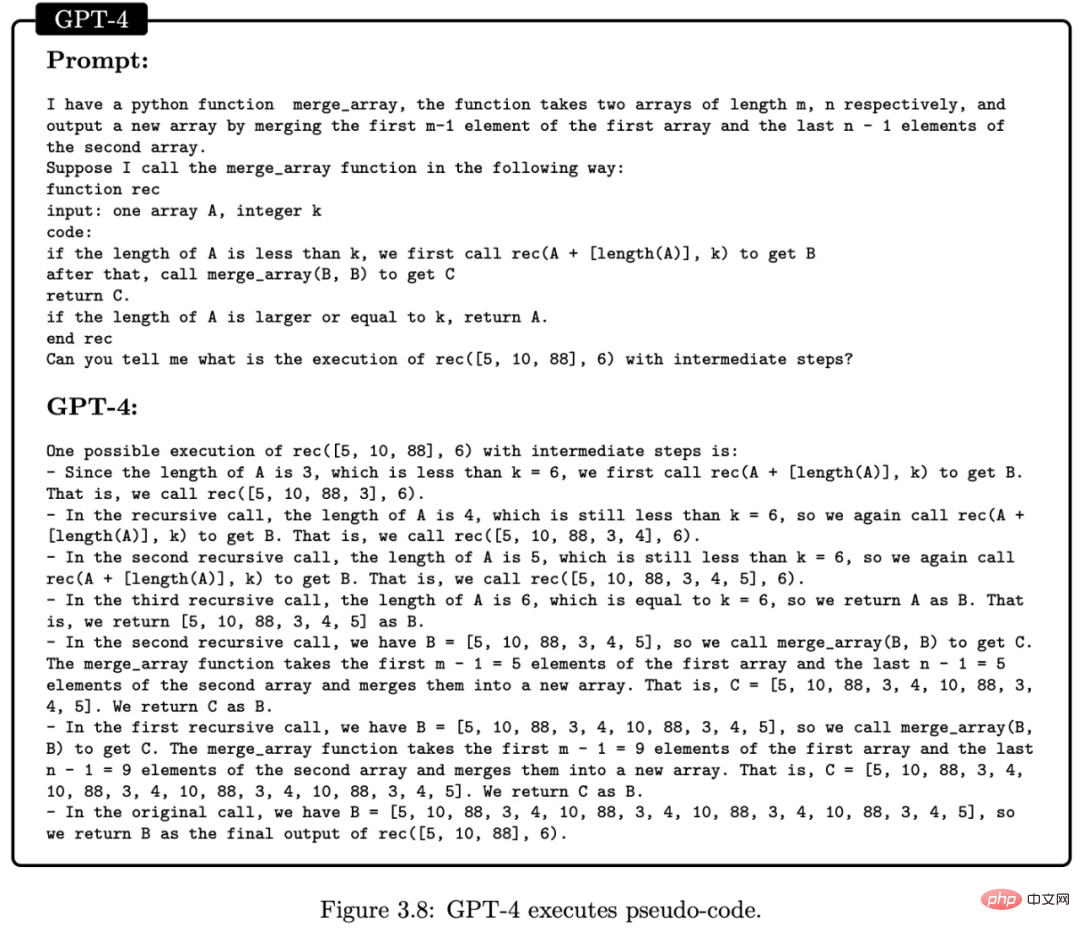 GPT-4

Prompt:

I have a python function merge_array, the function takes two arrays of length m, n respectively, and output a new array by merging the first m-1 element of the first array and the last n - 1 elements of the second array.
Suppose I call the merge_array function in the following way:
function rec
input: one array A, integer k
code:
if the length of A is less than k, we first call rec(A + [length(A)], k) to get B
after that, call merge_array(B, B) to get C
return C.
if the length of A is larger or equal to k, return A.
end rec
Can you tell me what is the execution of rec([5, 10, 88], 6) with intermediate steps?

GPT-4:

One possible execution of rec([5, 10, 88], 6) with intermediate steps is:
- Since the length of A is 3, which is less than k = 6, we first call rec(A + [length(A)], k) to get B. That is, we call rec([5, 10, 88, 3], 6).
- In the recursive call, the length of A is 4, which is still less than k = 6, so we again call rec(A + [length(A)], k) to get B. That is, we call rec([5, 10, 88, 3, 4], 6).
- In the second recursive call, the length of A is 5, which is still less than k = 6, so we again call rec(A + [length(A)], k) to get B. That is, we call rec([5, 10, 88, 3, 4, 5], 6).
- In the third recursive call, the length of A is 6, which is equal to k = 6, so we return A as B. That is, we return [5, 10, 88, 3, 4, 5] as B.
- In the second recursive call, we have B = [5, 10, 88, 3, 4, 5], so we call merge_array(B, B) to get C. The merge_array function takes the first m - 1 = 5 elements of the first array and the last n - 1 = 5 elements of the second array and merges them into a new array. That is, C = [5, 10, 88, 3, 4, 10, 88, 3, 4, 5]. We return C as B.
- In the first recursive call, we have B = [5, 10, 88, 3, 4, 10, 88, 3, 4, 5], so we call merge_array(B, B) to get C. The merge_array function takes the first m - 1 = 9 elements of the first array and the last n - 1 = 9 elements of the second array and merges them into a new array. That is, C = [5, 10, 88, 3, 4, 10, 88, 3, 4, 10, 88, 3, 4, 10, 88, 3, 4, 5]. We return C as B.
- In the original call, we have B = [5, 10, 88, 3, 4, 10, 88, 3, 4, 10, 88, 3, 4, 10, 88, 3, 4, 5], so we return B as the final output of rec([5, 10, 88], 6).

Figure 3.8: GPT-4 executes pseudo-code.

php 中文网